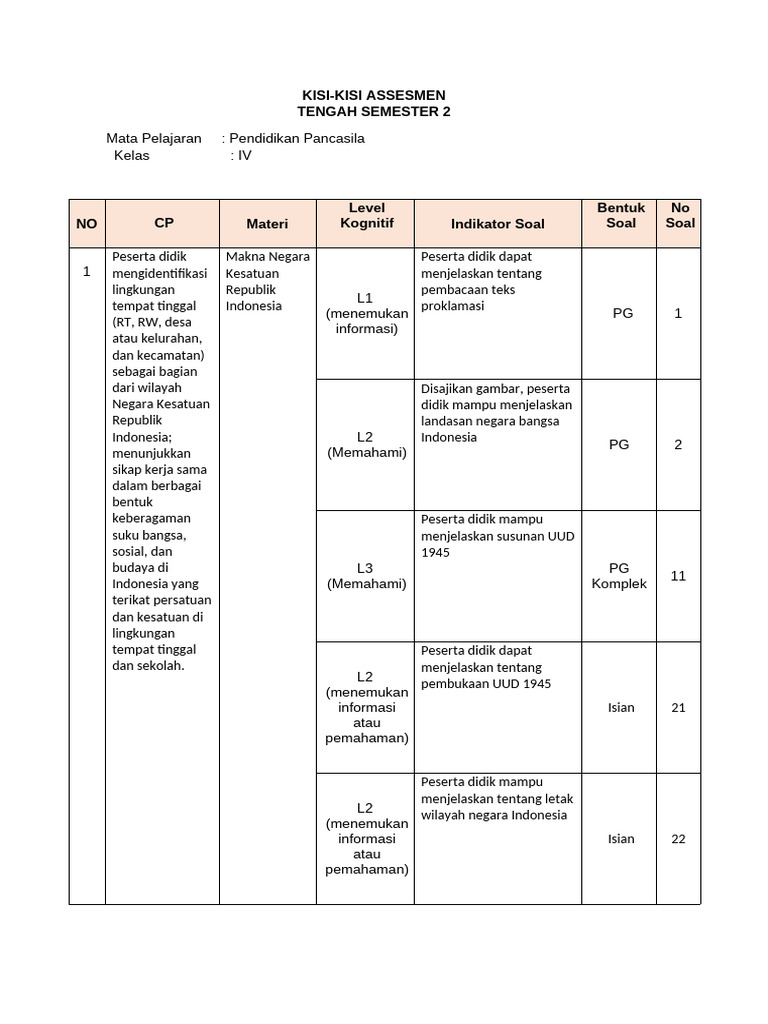 KISI-KISI ASSESMEN
TENGAH SEMESTER 2

Mata Pelajaran : Pendidikan Pancasila
Kelas : IV

| NO | CP | Materi | Level Kognitif | Indikator Soal | Bentuk Soal | No Soal |
|---|---|---|---|---|---|---|
| 1 | Peserta didik mengidentifikasi lingkungan tempat tinggal (RT, RW, desa atau kelurahan, dan kecamatan) sebagai bagian dari wilayah Negara Kesatuan Republik Indonesia; menunjukkan sikap kerja sama dalam berbagai bentuk keberagaman suku bangsa, sosial, dan budaya di Indonesia yang terikat persatuan dan kesatuan di lingkungan tempat tinggal dan sekolah. | Makna Negara Kesatuan Republik Indonesia | L1 (menemukan informasi) | Peserta didik dapat menjelaskan tentang pembacaan teks proklamasi | PG | 1 |
| | | | L2 (Memahami) | Disajikan gambar, peserta didik mampu menjelaskan landasan negara bangsa Indonesia | PG | 2 |
| | | | L3 (Memahami) | Peserta didik mampu menjelaskan susunan UUD 1945 | PG Komplek | 11 |
| | | | L2 (menemukan informasi atau pemahaman) | Peserta didik dapat menjelaskan tentang pembukaan UUD 1945 | Isian | 21 |
| | | | L2 (menemukan informasi atau pemahaman) | Peserta didik mampu menjelaskan tentang letak wilayah negara Indonesia | Isian | 22 |